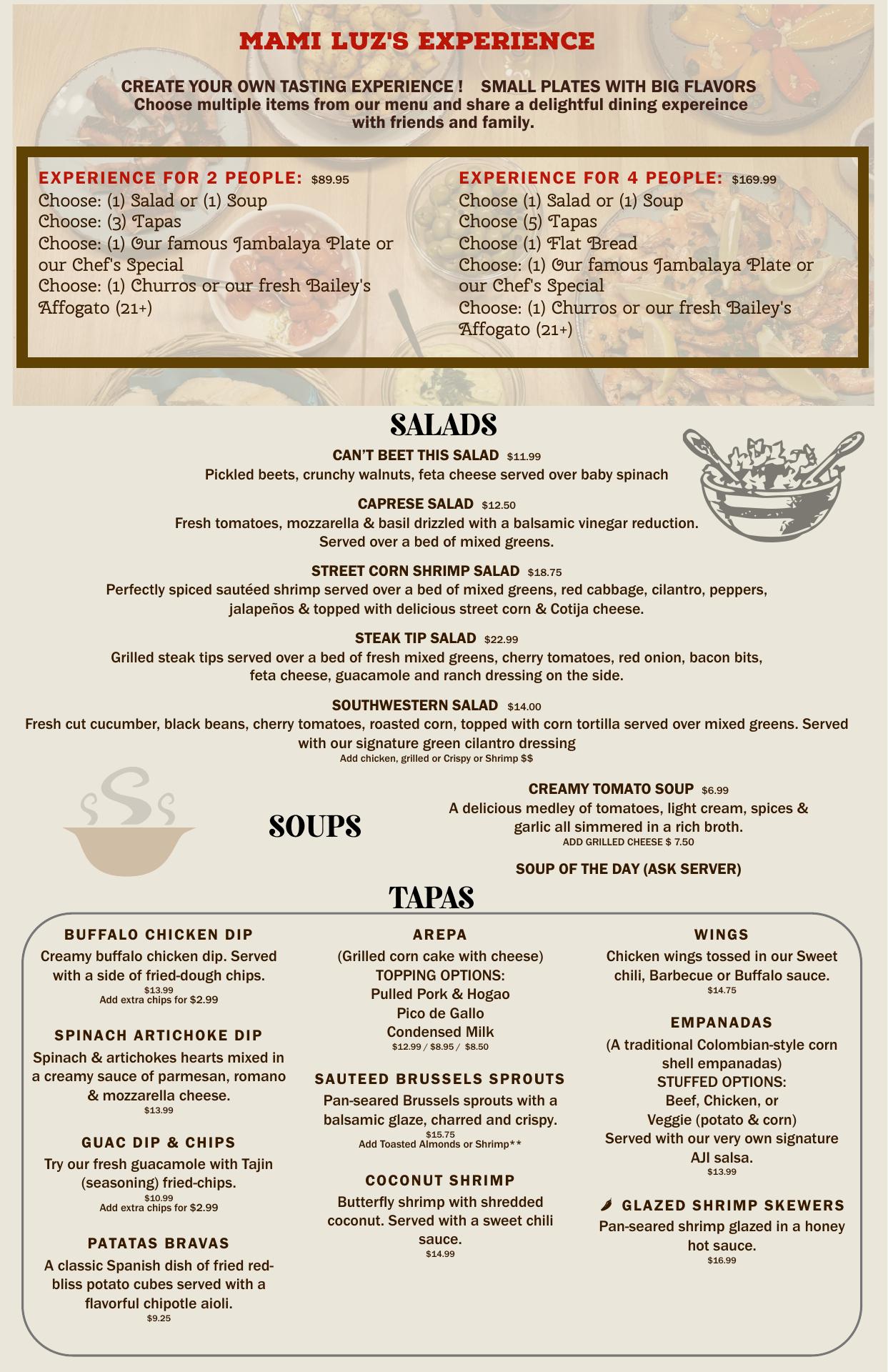 MAMI LUZ'S EXPERIENCE

CREATE YOUR OWN TASTING EXPERIENCE ! SMALL PLATES WITH BIG FLAVORS
Choose multiple items from our menu and share a delightful dining expereince with friends and family.

EXPERIENCE FOR 2 PEOPLE: $89.95
Choose: (1) Salad or (1) Soup
Choose: (3) Tapas
Choose: (1) Our famous Jambalaya Plate or our Chef's Special
Choose: (1) Churros or our fresh Bailey's Affogato (21+)

EXPERIENCE FOR 4 PEOPLE: $169.99
Choose (1) Salad or (1) Soup
Choose (5) Tapas
Choose (1) Flat Bread
Choose: (1) Our famous Jambalaya Plate or our Chef's Special
Choose: (1) Churros or our fresh Bailey's Affogato (21+)

SALADS

CAN'T BEET THIS SALAD $11.99
Pickled beets, crunchy walnuts, feta cheese served over baby spinach

CAPRESE SALAD $12.50
Fresh tomatoes, mozzarella & basil drizzled with a balsamic vinegar reduction. Served over a bed of mixed greens.

STREET CORN SHRIMP SALAD $18.75
Perfectly spiced sautéed shrimp served over a bed of mixed greens, red cabbage, cilantro, peppers, jalapeños & topped with delicious street corn & Cotija cheese.

STEAK TIP SALAD $22.99
Grilled steak tips served over a bed of fresh mixed greens, cherry tomatoes, red onion, bacon bits, feta cheese, guacamole and ranch dressing on the side.

SOUTHWESTERN SALAD $14.00
Fresh cut cucumber, black beans, cherry tomatoes, roasted corn, topped with corn tortilla served over mixed greens. Served with our signature green cilantro dressing
Add chicken, grilled or Crispy or Shrimp $$

SOUPS

CREAMY TOMATO SOUP $6.99
A delicious medley of tomatoes, light cream, spices & garlic all simmered in a rich broth.
ADD GRILLED CHEESE $ 7.50

SOUP OF THE DAY (ASK SERVER)

TAPAS

BUFFALO CHICKEN DIP
Creamy buffalo chicken dip. Served with a side of fried-dough chips.
$13.99
Add extra chips for $2.99

SPINACH ARTICHOKE DIP
Spinach & artichokes hearts mixed in a creamy sauce of parmesan, romano & mozzarella cheese.
$13.99

GUAC DIP & CHIPS
Try our fresh guacamole with Tajin (seasoning) fried-chips.
$10.99
Add extra chips for $2.99

PATATAS BRAVAS
A classic Spanish dish of fried red-bliss potato cubes served with a flavorful chipotle aioli.
$9.25

AREPA
(Grilled corn cake with cheese)
TOPPING OPTIONS:
Pulled Pork & Hogao
Pico de Gallo
Condensed Milk
$12.99 / $8.95 / $8.50

SAUTEED BRUSSELS SPROUTS
Pan-seared Brussels sprouts with a balsamic glaze, charred and crispy.
$15.75
Add Toasted Almonds or Shrimp**

COCONUT SHRIMP
Butterfly shrimp with shredded coconut. Served with a sweet chili sauce.
$14.99

WINGS
Chicken wings tossed in our Sweet chili, Barbecue or Buffalo sauce.
$14.75

EMPANADAS
(A traditional Colombian-style corn shell empanadas)
STUFFED OPTIONS:
Beef, Chicken, or
Veggie (potato & corn)
Served with our very own signature AJI salsa.
$13.99

GLAZED SHRIMP SKEWERS
Pan-seared shrimp glazed in a honey hot sauce.
$16.99